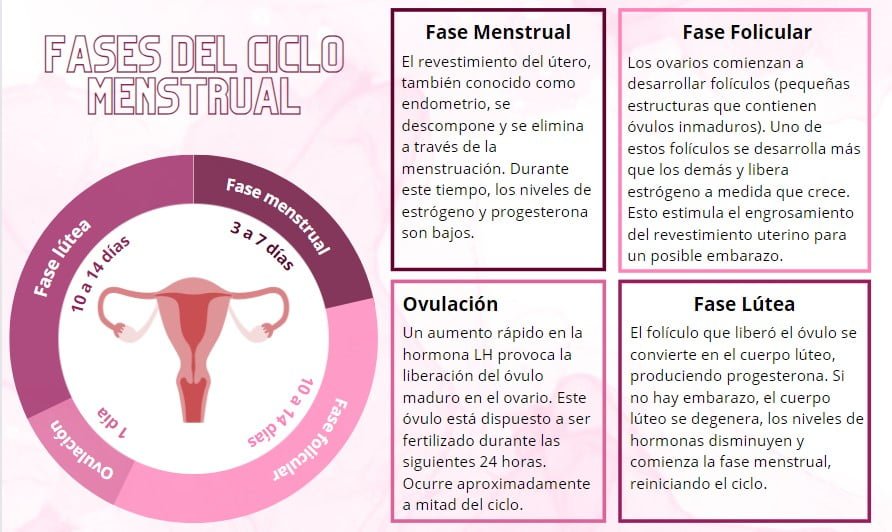 FASES DEL CICLO MENSTRUAL

Fase menstrual
3 a 7 días

Fase folicular
10 a 14 días

Ovulación
1 día

Fase lútea
10 a 14 días

Fase Menstrual
El revestimiento del útero, también conocido como endometrio, se descompone y se elimina a través de la menstruación. Durante este tiempo, los niveles de estrógeno y progesterona son bajos.

Fase Folicular
Los ovarios comienzan a desarrollar folículos (pequeñas estructuras que contienen óvulos inmaduros). Uno de estos folículos se desarrolla más que los demás y libera estrógeno a medida que crece. Esto estimula el engrosamiento del revestimiento uterino para un posible embarazo.

Ovulación
Un aumento rápido en la hormona LH provoca la liberación del óvulo maduro en el ovario. Este óvulo está dispuesto a ser fertilizado durante las siguientes 24 horas. Ocurre aproximadamente a mitad del ciclo.

Fase Lútea
El folículo que liberó el óvulo se convierte en el cuerpo lúteo, produciendo progesterona. Si no hay embarazo, el cuerpo lúteo se degenera, los niveles de hormonas disminuyen y comienza la fase menstrual, reiniciando el ciclo.